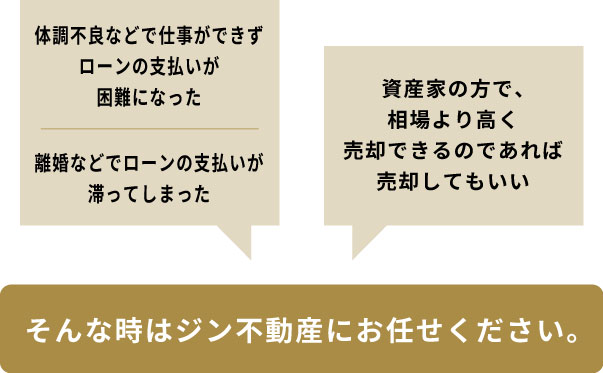 体調不良などで仕事ができず
ローンの支払いが
困難になった

離婚などでローンの支払いが
滞ってしまった

資産家の方で、
相場より高く
売却できるのであれば
売却してもいい

そんな時はジン不動産にお任せください。